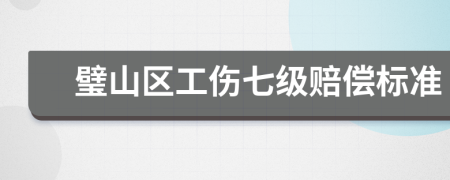 璧山区工伤七级赔偿标准